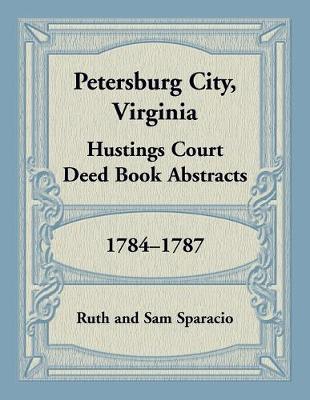 Petersburg City, Virginia

Hustings Court Deed Book Abstracts

1784–1787

Ruth and Sam Sparacio